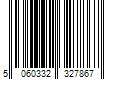 5 060332 327867